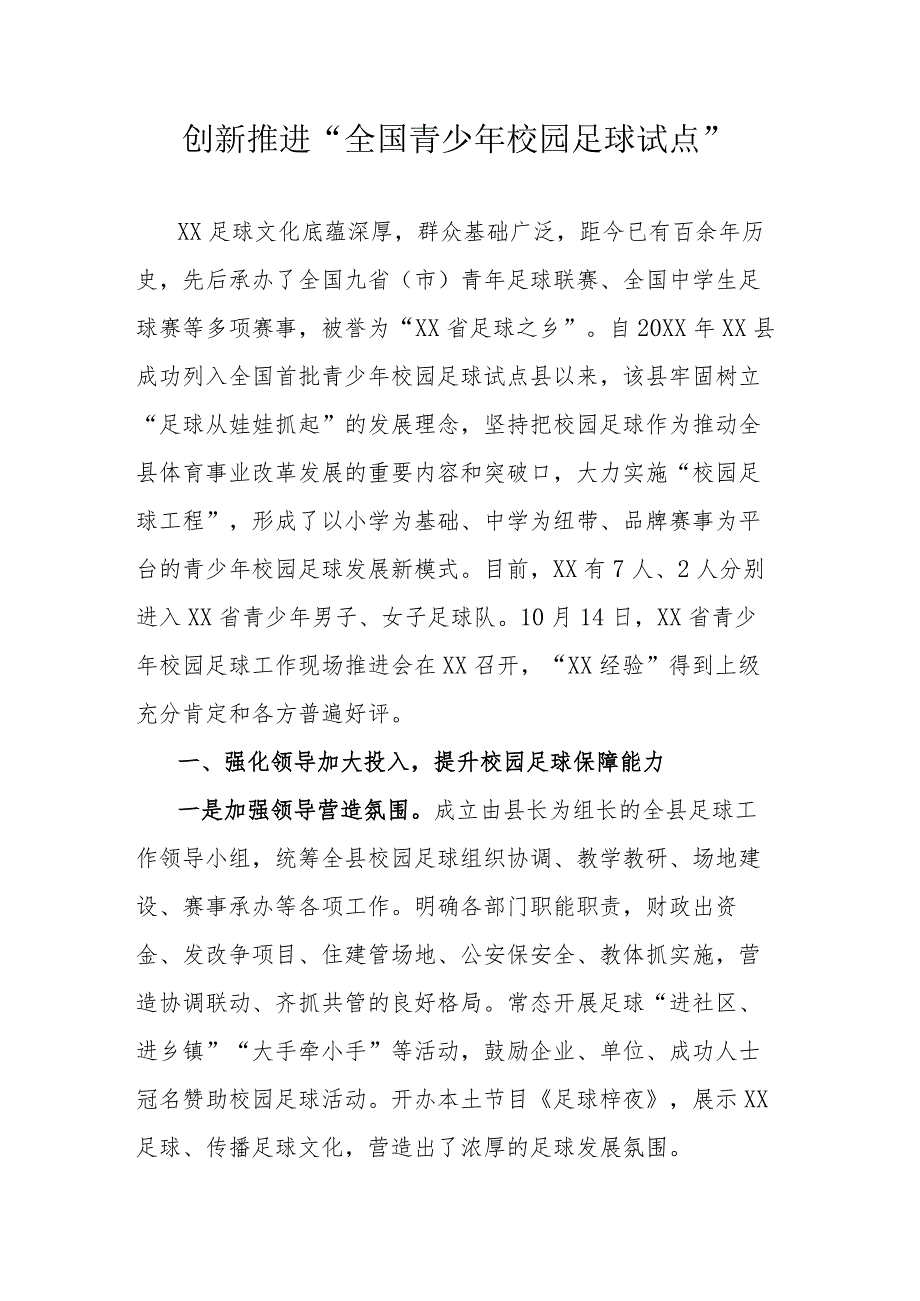 创新推进“全国青少年校园足球试点”

XX足球文化底蕴深厚，群众基础广泛，距今已有百余年历史，先后承办了全国九省（市）青年足球联赛、全国中学生足球赛等多项赛事，被誉为“XX省足球之乡”。自20XX年XX县成功列入全国首批青少年校园足球试点县以来，该县牢固树立“足球从娃娃抓起”的发展理念，坚持把校园足球作为推动全县体育事业改革发展的重要内容和突破口，大力实施“校园足球工程”，形成了以小学为基础、中学为纽带、品牌赛事为平台的青少年校园足球发展新模式。目前，XX有7人、2人分别进入XX省青少年男子、女子足球队。10月14日，XX省青少年校园足球工作现场推进会在XX召开，“XX经验”得到上级充分肯定和各方普遍好评。

一、强化领导加大投入，提升校园足球保障能力

一是加强领导营造氛围。成立由县长为组长的全县足球工作领导小组，统筹全县校园足球组织协调、教学教研、场地建设、赛事承办等各项工作。明确各部门职能职责，财政出资金、发改争项目、住建管场地、公安保安全、教体抓实施，营造协调联动、齐抓共管的良好格局。常态开展足球“进社区、进乡镇”“大手牵小手”等活动，鼓励企业、单位、成功人士冠名赞助校园足球活动。开办本土节目《足球梓夜》，展示XX足球、传播足球文化，营造出了浓厚的足球发展氛围。